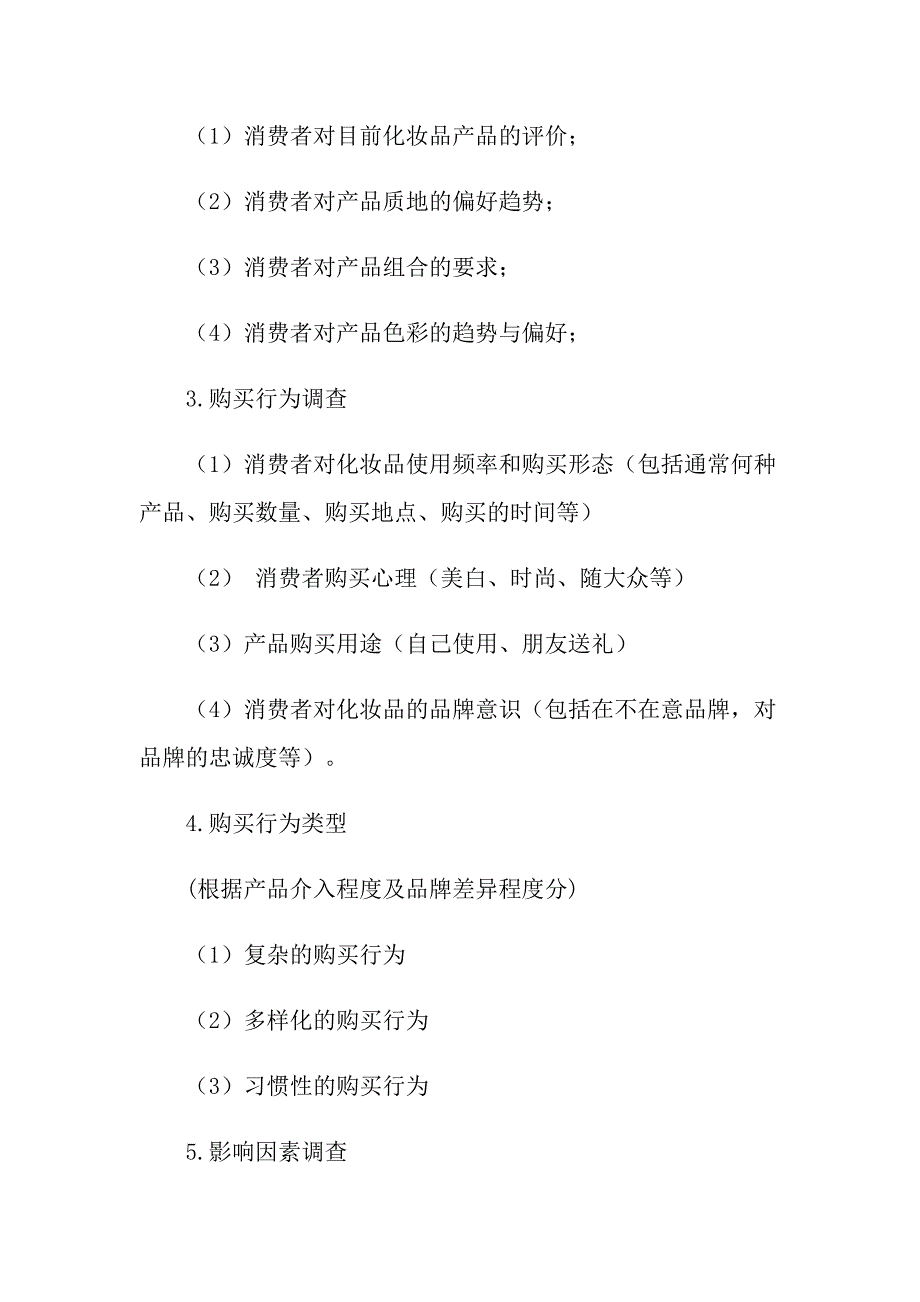 （1）消费者对目前化妆品产品的评价；

（2）消费者对产品质地的偏好趋势；

（3）消费者对产品组合的要求；

（4）消费者对产品色彩的趋势与偏好；

3.购买行为调查

（1）消费者对化妆品使用频率和购买形态（包括通常何种产品、购买数量、购买地点、购买的时间等）

（2） 消费者购买心理（美白、时尚、随大众等）

（3）产品购买用途（自己使用、朋友送礼）

（4）消费者对化妆品的品牌意识（包括在不在意品牌，对品牌的忠诚度等）。

4.购买行为类型

(根据产品介入程度及品牌差异程度分)

（1）复杂的购买行为

（2）多样化的购买行为

（3）习惯性的购买行为

5.影响因素调查